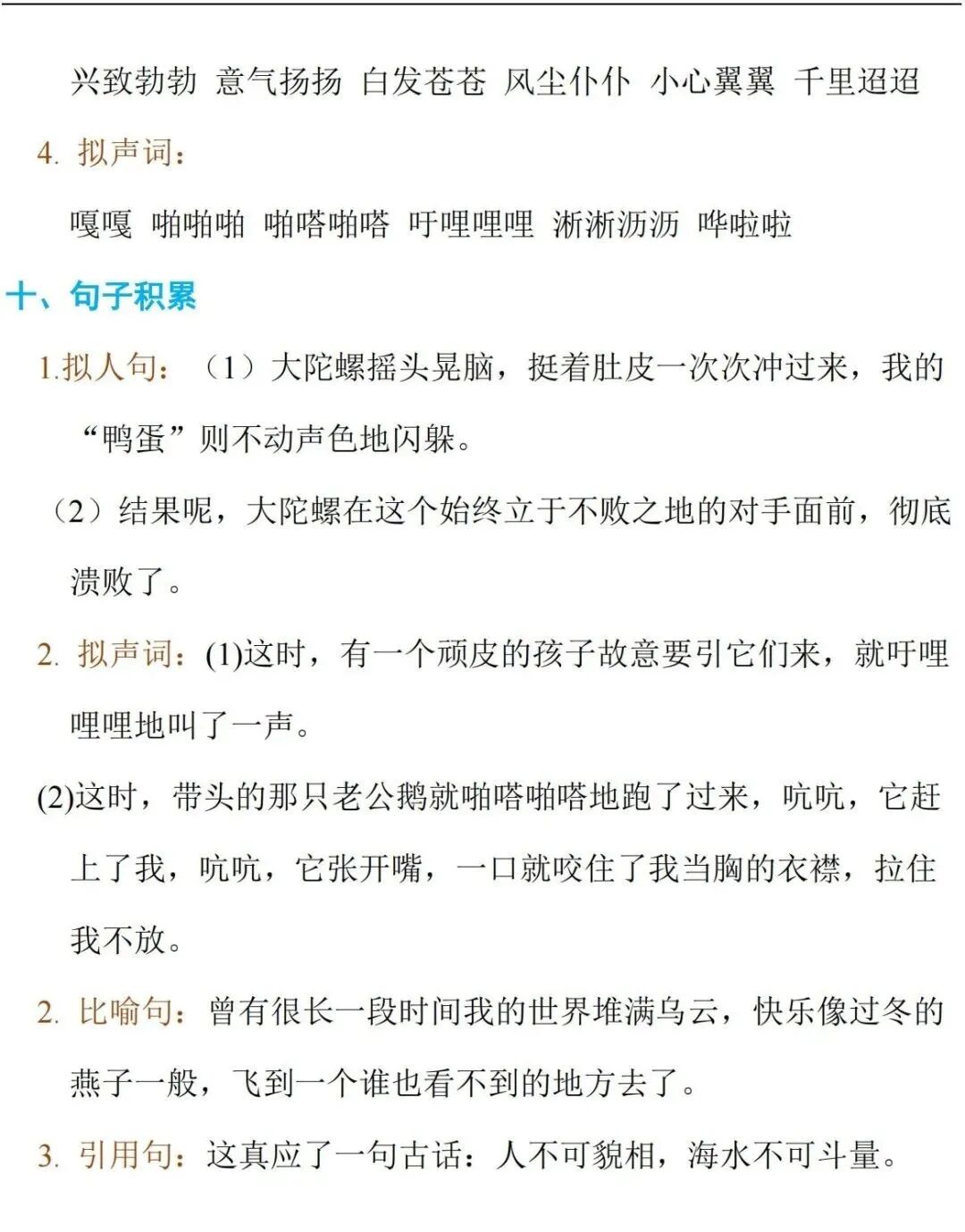 兴致勃勃 意气扬扬 白发苍苍 风尘仆仆 小心翼翼 千里迢迢

4.拟声词：

嘎嘎 啪啪啪 啪嗒啪嗒 吁哩哩哩 淅淅沥沥 哗啦啦

十、句子积累

1.拟人句：（1）大陀螺摇头晃脑，挺着肚皮一次次冲过来，我的“鸭蛋”则不动声色地闪躲。

（2）结果呢，大陀螺在这个始终立于不败之地的对手面前，彻底溃败了。

2.拟声词：(1)这时，有一个顽皮的孩子故意要引它们来，就吁哩哩哩地叫了一声。

(2)这时，带头的那只老公鹅就啪嗒啪嗒地跑了过来，吭吭，它赶上了我，吭吭，它张开嘴，一口就咬住了我当胸的衣襟，拉住我不放。

2.比喻句：曾有很长一段时间我的世界堆满乌云，快乐像过冬的燕子一般，飞到一个谁也看不到的地方去了。

3.引用句：这真应了一句古话：人不可貌相，海水不可斗量。